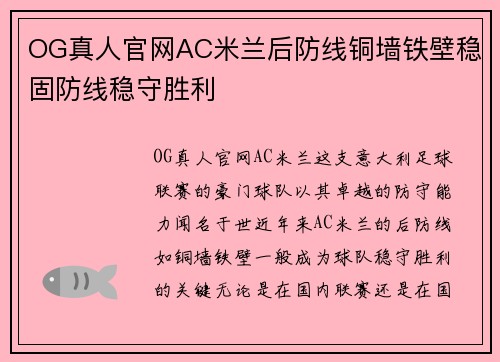 OG真人官网AC米兰后防线铜墙铁壁稳固防线稳守胜利

OG真人官网AC米兰这支意大利足球联赛的豪门球队以其卓越的防守能力闻名于世近年来AC米兰的后防线如铜墙铁壁一般成为球队稳守胜利的关键无论是在国内联赛还是在国